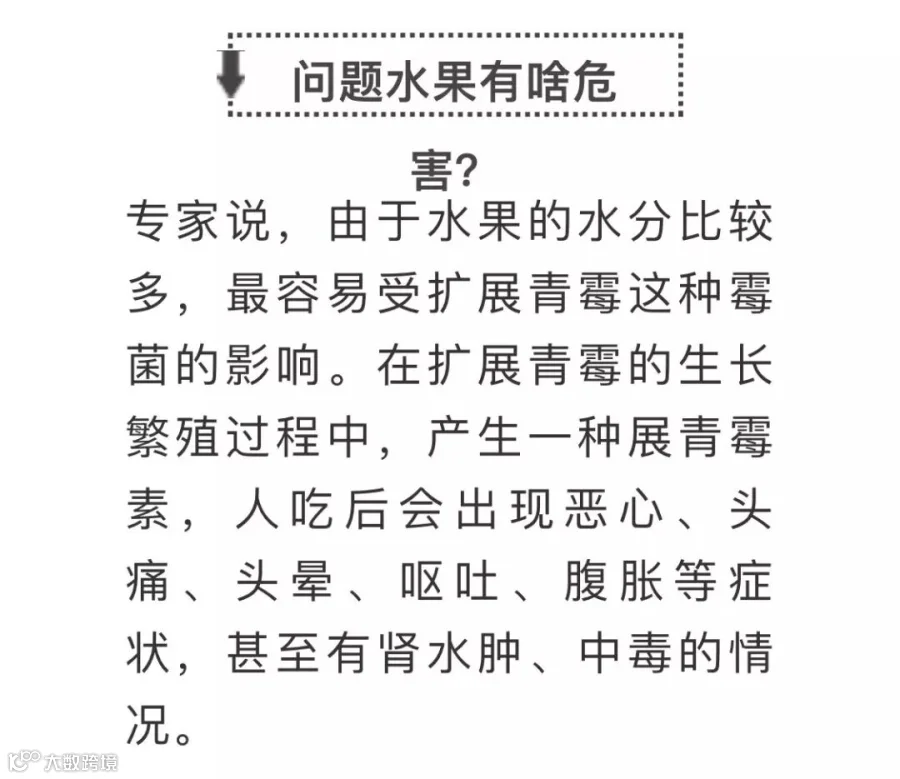 问题水果有啥危害?

专家说，由于水果的水分比较多，最容易受扩展青霉这种霉菌的影响。在扩展青霉的生长繁殖过程中，产生一种展青霉素，人吃后会出现恶心、头痛、头晕、呕吐、腹胀等症状，甚至有肾水肿、中毒的情况。

大数跨境